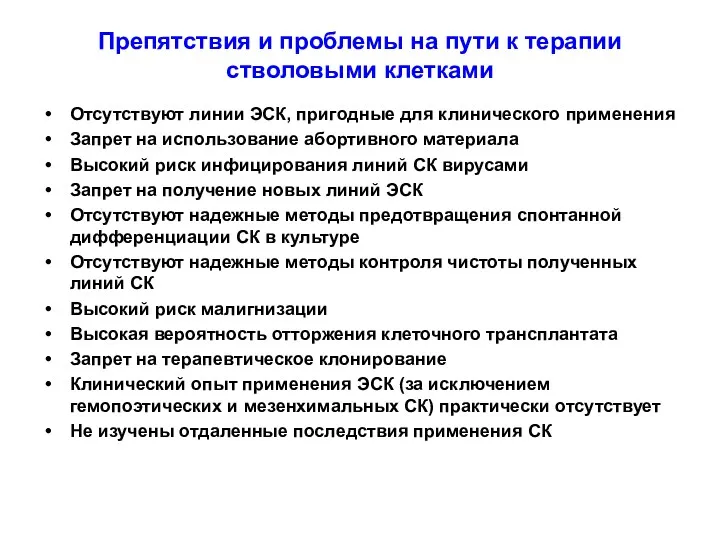 Препятствия и проблемы на пути к терапии стволовыми клетками

• Отсутствуют линии ЭСК, пригодные для клинического применения
• Запрет на использование абортивного материала
• Высокий риск инфицирования линий СК вирусами
• Запрет на получение новых линий ЭСК
• Отсутствуют надежные методы предотвращения спонтанной дифференциации СК в культуре
• Отсутствуют надежные методы контроля чистоты полученных линий СК
• Высокий риск малигнизации
• Высокая вероятность отторжения клеточного трансплантата
• Запрет на терапевтическое клонирование
• Клинический опыт применения ЭСК (за исключением гемопоэтических и мезенхимальных СК) практически отсутствует
• Не изучены отдаленные последствия применения СК